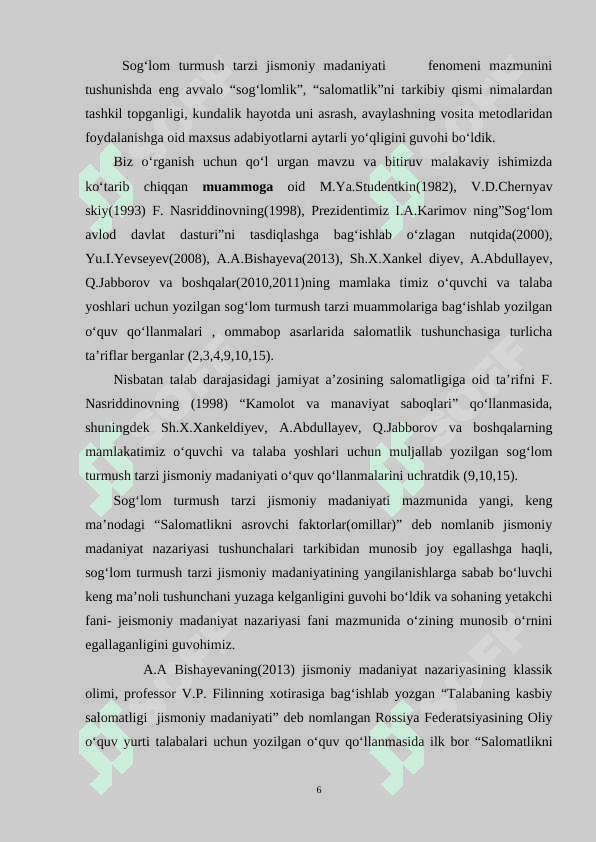 Sog‘lom turmush tarzi jismoniy madaniyati fenomeni mazmunini tushunishda eng avvalo “sog‘lomlik”, “salomatlik”ni tarkibiy qismi nimalardan tashkil topganligi, kundalik hayotda uni asrash, avaylashning vosita metodlaridan foydalanishga oid maxsus adabiyotlarni aytarli yo‘qligini guvohi bo‘ldik.

Biz o‘rganish uchun qo‘l urgan mavzu va bitiruv malakaviy ishimizda ko‘tarib chiqqan **muammoga** oid M.Ya.Studentkin(1982), V.D.Chernyav skiy(1993) F. Nasriddinovning(1998), Prezidentimiz I.A.Karimov ning”Sog‘lom avlod davlat dasturi”ni tasdiqlashga bag‘ishlab o‘zlagan nutqida(2000), Yu.I.Yevseyev(2008), A.A.Bishayeva(2013), Sh.X.Xankel diyev, A.Abdullayev, Q.Jabborov va boshqalar(2010,2011)ning mamlaka timiz o‘quvchi va talaba yoshlari uchun yozilgan sog‘lom turmush tarzi muammolariga bag‘ishlab yozilgan o‘quv qo‘llanmalari , ommabop asarlarida salomatlik tushunchasiga turlicha ta’riflar berganlar (2,3,4,9,10,15).

Nisbatan talab darajasidagi jamiyat a’zosining salomatligiga oid ta’rifni F. Nasriddinovning (1998) “Kamolot va manaviyat saboqlari” qo‘llanmasida, shuningdek Sh.X.Xankeldiyev, A.Abdullayev, Q.Jabborov va boshqalarning mamlakatimiz o‘quvchi va talaba yoshlari uchun muljallab yozilgan sog‘lom turmush tarzi jismoniy madaniyati o‘quv qo‘llanmalarini uchratdik (9,10,15).

Sog‘lom turmush tarzi jismoniy madaniyati mazmunida yangi, keng ma’nodagi “Salomatlikni asrovchi faktorlar(omillar)” deb nomlanib jismoniy madaniyat nazariyasi tushunchalari tarkibidan munosib joy egallashga haqli, sog‘lom turmush tarzi jismoniy madaniyatining yangilanishlarga sabab bo‘luvchi keng ma’noli tushunchani yuzaga kelganligini guvohi bo‘ldik va sohaning yetakchi fani- jeismoniy madaniyat nazariyasi fani mazmunida o‘zining munosib o‘rnini egallaganligini guvohimiz.

A.A Bishayevaning(2013) jismoniy madaniyat nazariyasining klassik olimi, professor V.P. Filinning xotirasiga bag‘ishlab yozgan “Talabaning kasbiy salomatligi jismoniy madaniyati” deb nomlangan Rossiya Federatsiyasining Oliy o‘quv yurti talabalari uchun yozilgan o‘quv qo‘llanmasida ilk bor “Salomatlikni

6